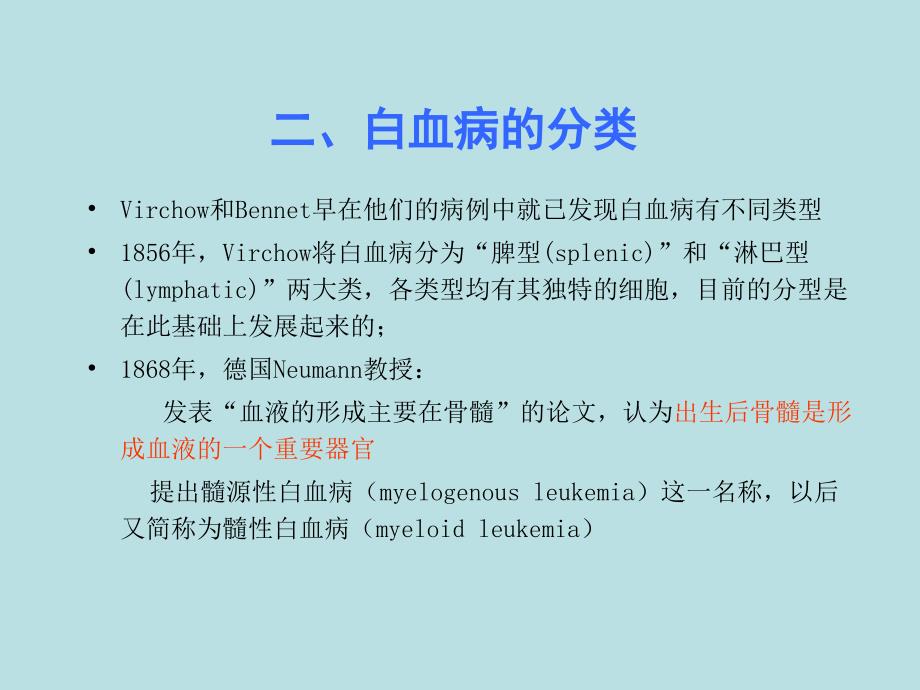 二、白血病的分类

• Virchow和Bennet早在他们的病例中就已发现白血病有不同类型

• 1856年，Virchow将白血病分为“脾型(splenic)”和“淋巴型(lymphatic)”两大类，各类型均有其独特的细胞，目前的分型是在此基础上发展起来的；

• 1868年，德国Neumann教授：

发表“血液的形成主要在骨髓”的论文，认为出生后骨髓是形成血液的一个重要器官

提出髓源性白血病（myelogenous leukemia）这一名称，以后又简称为髓性白血病（myeloid leukemia）